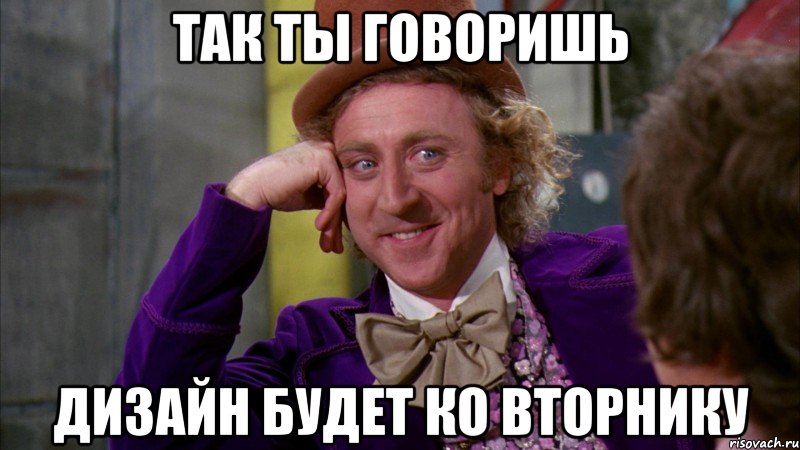 ТАК ТЫ ГОВОРИШЬ

ДИЗАЙН БУДЕТ КО ВТОРНИКУ

risovach.ru